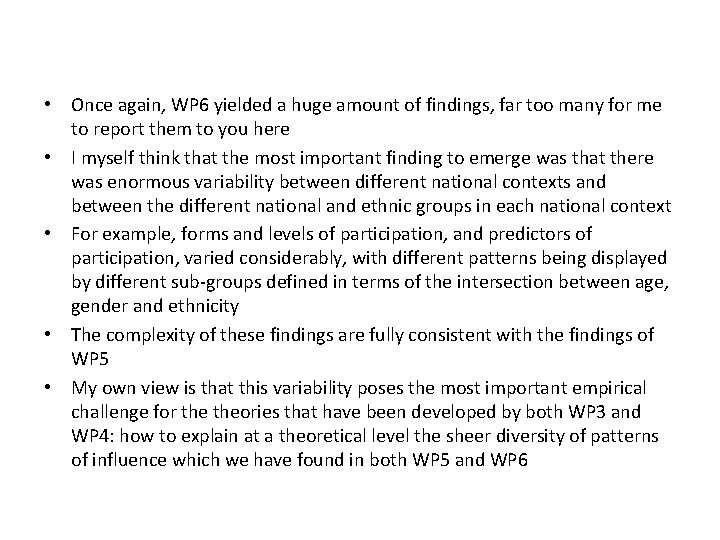 • Once again, WP6 yielded a huge amount of findings, far too many for me to report them to you here

• I myself think that the most important finding to emerge was that there was enormous variability between different national contexts and between the different national and ethnic groups in each national context

• For example, forms and levels of participation, and predictors of participation, varied considerably, with different patterns being displayed by different sub-groups defined in terms of the intersection between age, gender and ethnicity

• The complexity of these findings are fully consistent with the findings of WP5

• My own view is that this variability poses the most important empirical challenge for the theories that have been developed by both WP3 and WP4: how to explain at a theoretical level the sheer diversity of patterns of influence which we have found in both WP5 and WP6